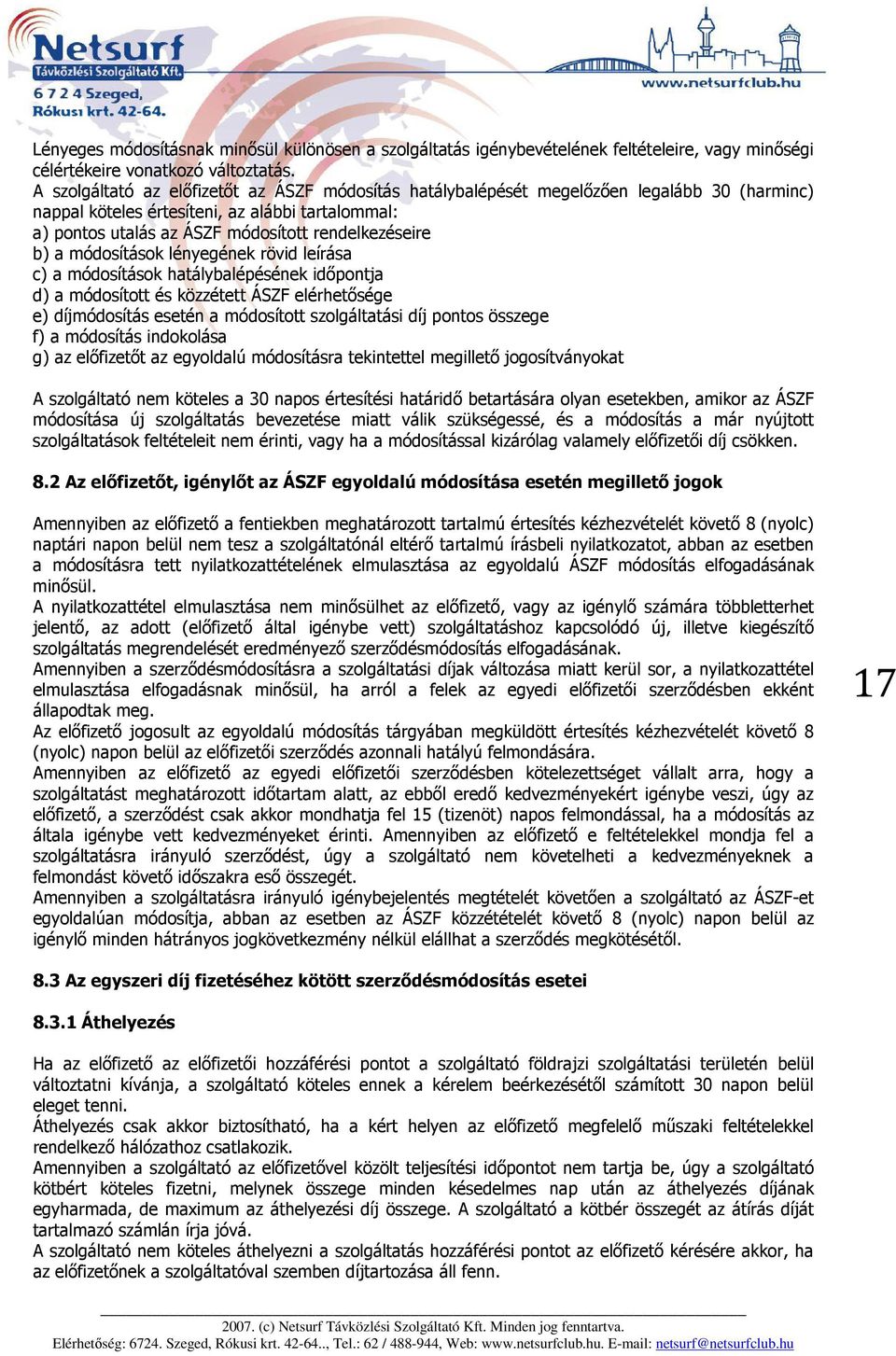 Netsurf
Távközlési Szolgáltató Kft.
6 7 2 4 Szeged,
Rókusi krt. 42-64.
www.netsurfclub.hu

Lényeges módosításnak minősül különösen a szolgáltatás igénybevételének feltételeire, vagy minőségi célértékeire vonatkozó változtatás.
A szolgáltató az előfizetőt az ÁSZF módosítás hatálybalépését megelőzően legalább 30 (harminc) nappal köteles értesíteni, az alábbi tartalommal:
a) pontos utalás az ÁSZF módosított rendelkezéseire
b) a módosítások lényegének rövid leírása
c) a módosítások hatálybalépésének időpontja
d) a módosított és közzétett ÁSZF elérhetősége
e) díjmódosítás esetén a módosított szolgáltatási díj pontos összege
f) a módosítás indokolása
g) az előfizetőt az egyoldalú módosításra tekintettel megillető jogosítványokat

A szolgáltató nem köteles a 30 napos értesítési határidő betartására olyan esetekben, amikor az ÁSZF módosítása új szolgáltatás bevezetése miatt válik szükségessé, és a módosítás a már nyújtott szolgáltatások feltételeit nem érinti, vagy ha a módosítással kizárólag valamely előfizetői díj csökken.

8.2 Az előfizetőt, igénylőt az ÁSZF egyoldalú módosítása esetén megillető jogok

Amennyiben az előfizető a fentiekben meghatározott tartalmú értesítés kézhezvételét követő 8 (nyolc) naptári napon belül nem tesz a szolgáltatónál eltérő tartalmú írásbeli nyilatkozatot, abban az esetben a módosításra tett nyilatkozattételének elmulasztása az egyoldalú ÁSZF módosítás elfogadásának minősül.
A nyilatkozattétel elmulasztása nem minősülhet az előfizető, vagy az igénylő számára többletterhet jelentő, az adott (előfizető által igénybe vett) szolgáltatáshoz kapcsolódó új, illetve kiegészítő szolgáltatás megrendelését eredményező szerződésmódosítás elfogadásának.
Amennyiben a szerződésmódosításra a szolgáltatási díjak változása miatt kerül sor, a nyilatkozattétel elmulasztása elfogadásnak minősül, ha arról a felek az egyedi előfizetői szerződésben ekként állapodtak meg.
Az előfizető jogosult az egyoldalú módosítás tárgyában megküldött értesítés kézhezvételét követő 8 (nyolc) napon belül az előfizetői szerződés azonnali hatályú felmondására.
Amennyiben az előfizető az egyedi előfizetői szerződésben kötelezettséget vállalt arra, hogy a szolgáltatást meghatározott időtartam alatt, az ebből eredő kedvezményekért igénybe veszi, úgy az előfizető, a szerződést csak akkor mondhatja fel 15 (tizenöt) napos felmondással, ha a módosítás az általa igénybe vett kedvezményeket érinti. Amennyiben az előfizető e feltételekkel mondja fel a szolgáltatásra irányuló szerződést, úgy a szolgáltató nem követelheti a kedvezményeknek a felmondást követő időszakra eső összegét.
Amennyiben a szolgáltatásra irányuló igénybejelentés megtételét követően a szolgáltató az ÁSZF-et egyoldalúan módosítja, abban az esetben az ÁSZF közzétételét követő 8 (nyolc) napon belül az igénylő minden hátrányos jogkövetkezmény nélkül elállhat a szerződés megkötésétől.

17

8.3 Az egyszeri díj fizetéséhez kötött szerződésmódosítás esetei

8.3.1 Áthelyezés

Ha az előfizető az előfizetői hozzáférési pontot a szolgáltató földrajzi szolgáltatási területén belül változtatni kívánja, a szolgáltató köteles ennek a kérelem beérkezésétől számított 30 napon belül eleget tenni.
Áthelyezés csak akkor biztosítható, ha a kért helyen az előfizető megfelelő műszaki feltételekkel rendelkező hálózathoz csatlakozik.
Amennyiben a szolgáltató az előfizetővel közölt teljesítési időpontot nem tartja be, úgy a szolgáltató kötbért köteles fizetni, melynek összege minden késedelmes nap után az áthelyezés díjának egyharmada, de maximum az áthelyezési díj összege. A szolgáltató a kötbér összegét az átírás díját tartalmazó számlán írja jóvá.
A szolgáltató nem köteles áthelyezni a szolgáltatás hozzáférési pontot az előfizető kérésére akkor, ha az előfizetőnek a szolgáltatóval szemben díjtartozása áll fenn.

2007. (c) Netsurf Távközlési Szolgáltató Kft. Minden jog fenntartva.
Elérhetőség: 6724. Szeged, Rókusi krt. 42-64.., Tel.: 62 / 488-944, Web: www.netsurfclub.hu. E-mail: netsurf@netsurfclub.hu